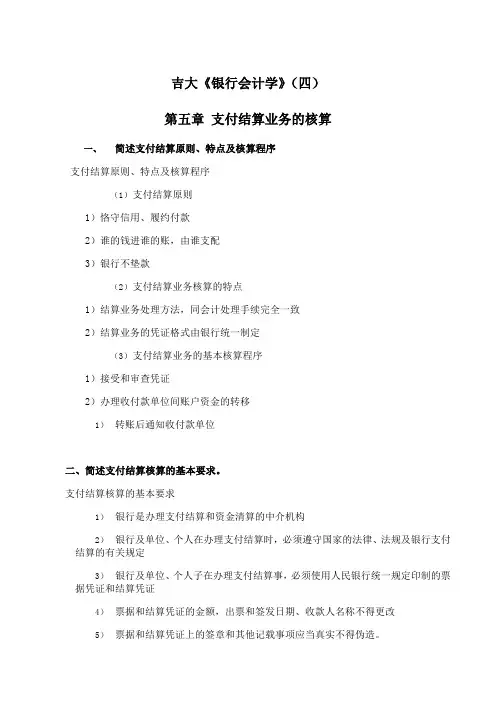 吉大《银行会计学》（四）

第五章 支付结算业务的核算

一、 简述支付结算原则、特点及核算程序

支付结算原则、特点及核算程序

（1）支付结算原则

1）恪守信用、履约付款

2）谁的钱进谁的账，由谁支配

3）银行不垫款

（2）支付结算业务核算的特点

1）结算业务处理方法，同会计处理手续完全一致

2）结算业务的凭证格式由银行统一制定

（3）支付结算业务的基本核算程序

1）接受和审查凭证

2）办理收付款单位间账户资金的转移

1） 转账后通知收付款单位

二、简述支付结算核算的基本要求。

支付结算核算的基本要求

1） 银行是办理支付结算和资金清算的中介机构

2） 银行及单位、个人在办理支付结算时，必须遵守国家的法律、法规及银行支付结算的有关规定

3） 银行及单位、个人子在办理支付结算事，必须使用人民银行统一规定印制的票据凭证和结算凭证

4） 票据和结算凭证的金额，出票和签发日期、收款人名称不得更改

5） 票据和结算凭证上的签章和其他记载事项应当真实不得伪造。